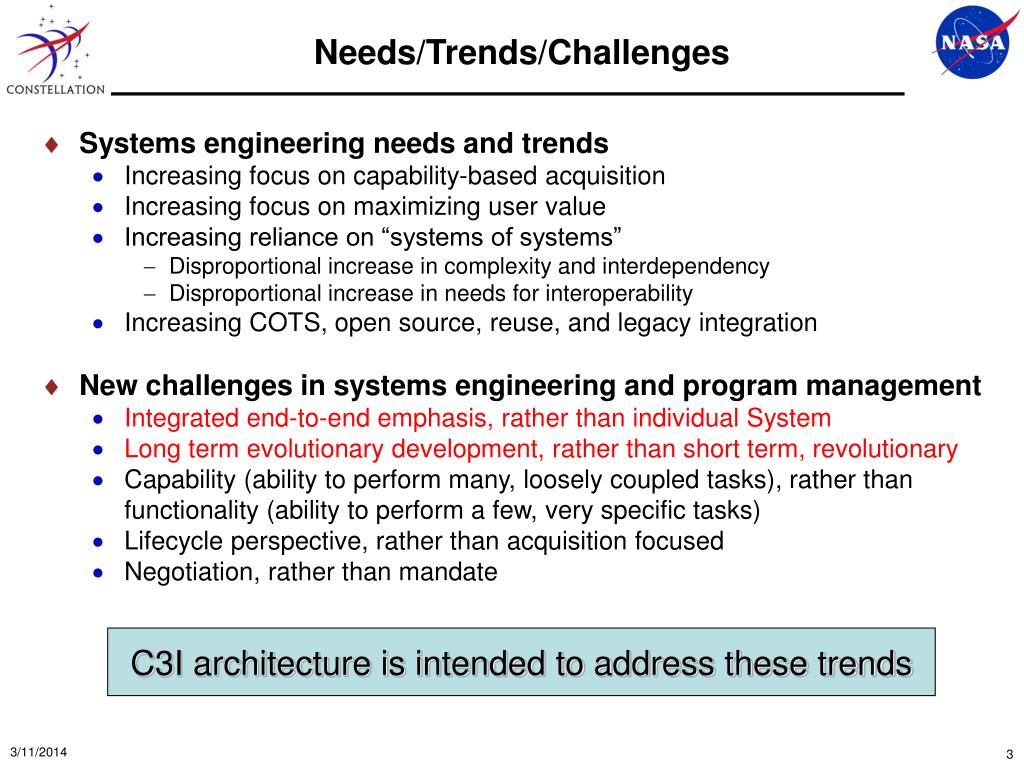 CONSTELLATION

Needs/Trends/Challenges

NASA

♦ Systems engineering needs and trends
• Increasing focus on capability-based acquisition
• Increasing focus on maximizing user value
• Increasing reliance on “systems of systems”
– Disproportional increase in complexity and interdependency
– Disproportional increase in needs for interoperability
• Increasing COTS, open source, reuse, and legacy integration

♦ New challenges in systems engineering and program management
• Integrated end-to-end emphasis, rather than individual System
• Long term evolutionary development, rather than short term, revolutionary
• Capability (ability to perform many, loosely coupled tasks), rather than functionality (ability to perform a few, very specific tasks)
• Lifecycle perspective, rather than acquisition focused
• Negotiation, rather than mandate

C3I architecture is intended to address these trends

3/11/2014

3